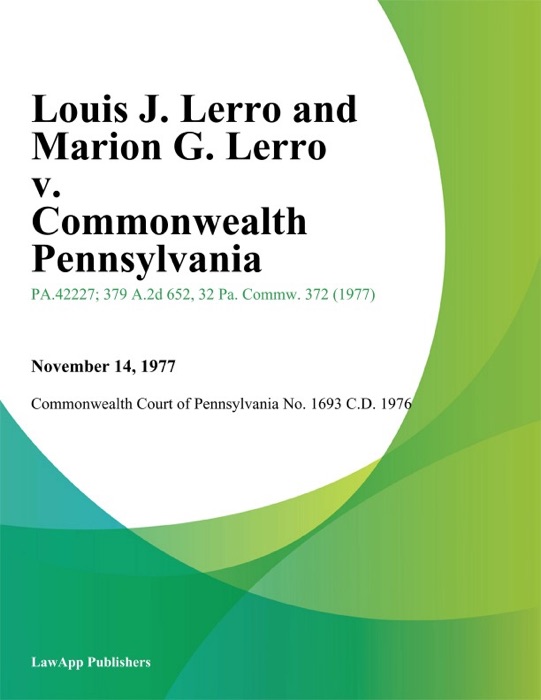 Louis J. Lerro and Marion G. Lerro v. Commonwealth Pennsylvania

PA.42227; 379 A.2d 652, 32 Pa. Commw. 372 (1977)

November 14, 1977

Commonwealth Court of Pennsylvania No. 1693 C.D. 1976

LawApp Publishers